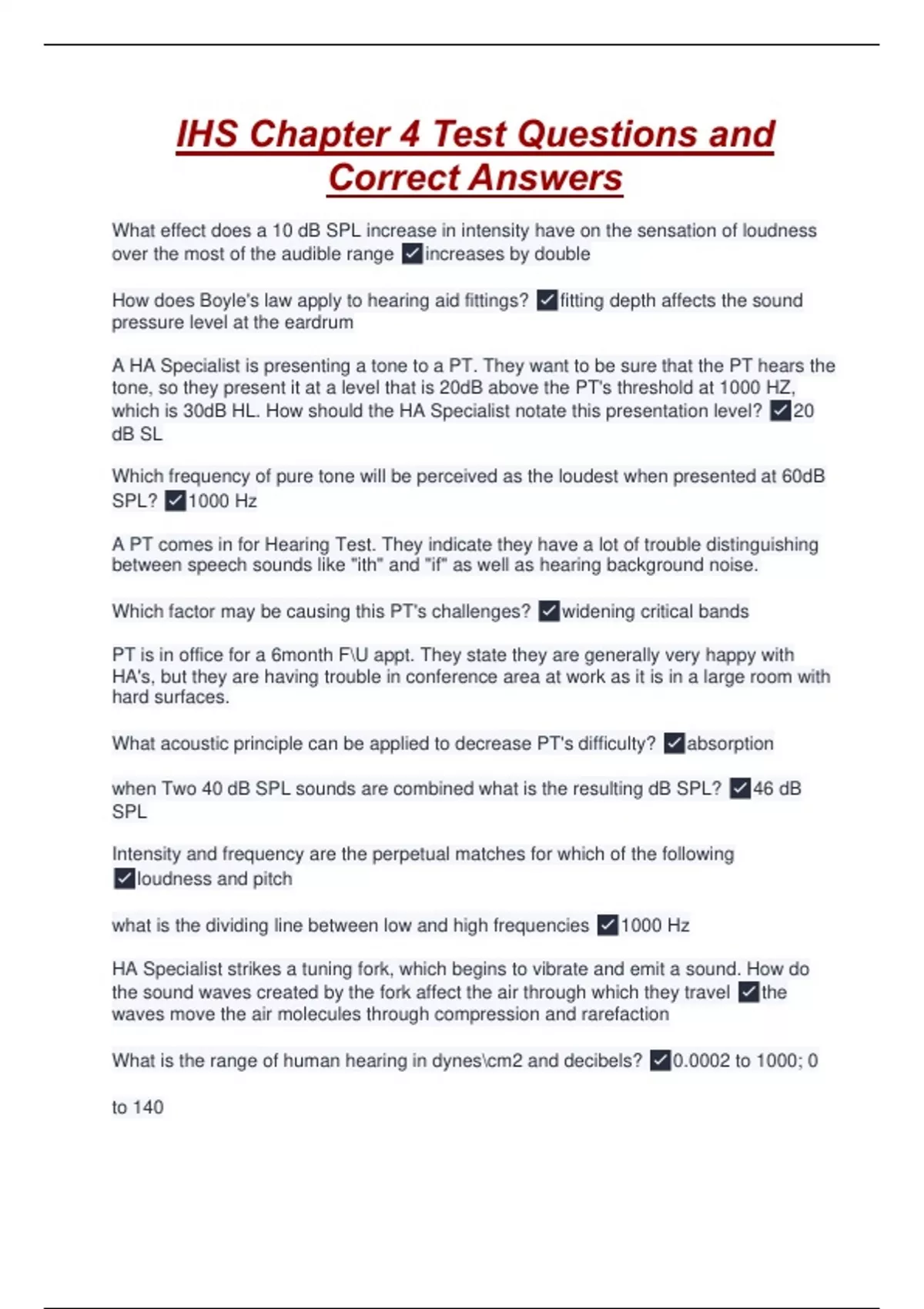 IHS Chapter 4 Test Questions and Correct Answers

What effect does a 10 dB SPL increase in intensity have on the sensation of loudness over the most of the audible range ✓increases by double

How does Boyle's law apply to hearing aid fittings? ✓fitting depth affects the sound pressure level at the eardrum

A HA Specialist is presenting a tone to a PT. They want to be sure that the PT hears the tone, so they present it at a level that is 20dB above the PT's threshold at 1000 HZ, which is 30dB HL. How should the HA Specialist notate this presentation level? ✓20 dB SL

Which frequency of pure tone will be perceived as the loudest when presented at 60dB SPL? ✓1000 Hz

A PT comes in for Hearing Test. They indicate they have a lot of trouble distinguishing between speech sounds like "ith" and "if" as well as hearing background noise.

Which factor may be causing this PT's challenges? ✓widening critical bands

PT is in office for a 6month F\U appt. They state they are generally very happy with HA's, but they are having trouble in conference area at work as it is in a large room with hard surfaces.

What acoustic principle can be applied to decrease PT's difficulty? ✓absorption

when Two 40 dB SPL sounds are combined what is the resulting dB SPL? ✓46 dB SPL

Intensity and frequency are the perpetual matches for which of the following ✓loudness and pitch

what is the dividing line between low and high frequencies ✓1000 Hz

HA Specialist strikes a tuning fork, which begins to vibrate and emit a sound. How do the sound waves created by the fork affect the air through which they travel ✓the waves move the air molecules through compression and rarefaction

What is the range of human hearing in dynes\cm2 and decibels? ✓0.0002 to 1000; 0

to 140